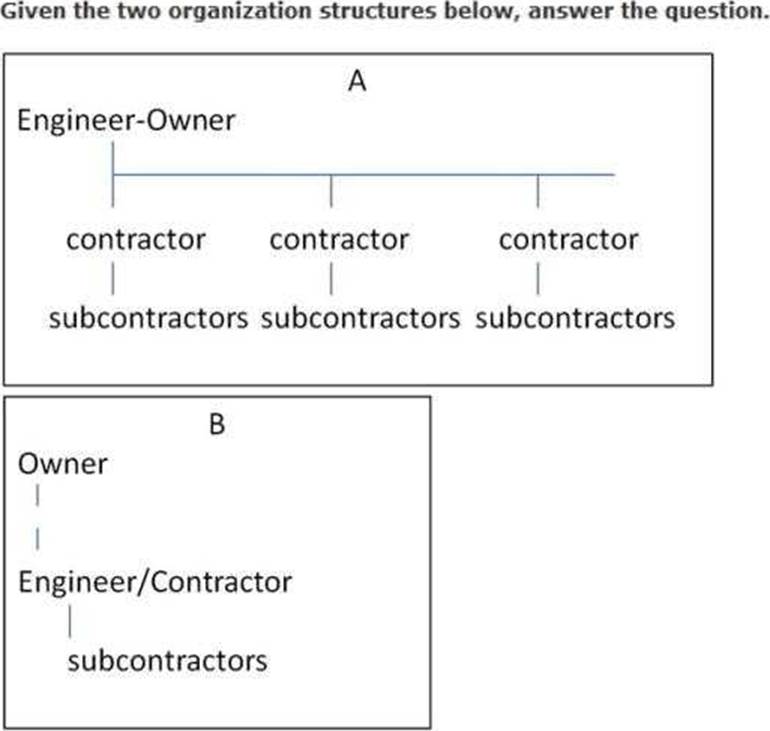 Given the two organization structures below, answer the question.

A

Engineer-Owner

contractor contractor contractor

subcontractors subcontractors subcontractors

B

Owner

Engineer/Contractor

subcontractors